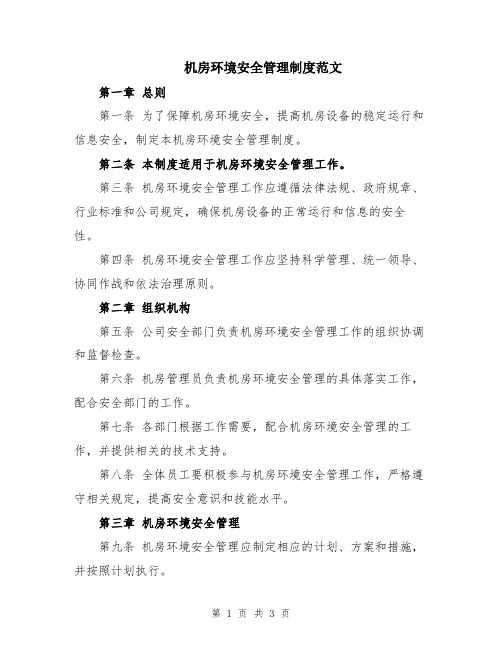 机房环境安全管理制度范文

第一章 总则

第一条 为了保障机房环境安全，提高机房设备的稳定运行和信息安全，制定本机房环境安全管理制度。

第二条 本制度适用于机房环境安全管理工作。

第三条 机房环境安全管理工作应遵循法律法规、政府规章、行业标准和公司规定，确保机房设备的正常运行和信息的安全性。

第四条 机房环境安全管理工作应坚持科学管理、统一领导、协同作战和依法治理原则。

第二章 组织机构

第五条 公司安全部门负责机房环境安全管理工作的组织协调和监督检查。

第六条 机房管理员负责机房环境安全管理的具体落实工作，配合安全部门的工作。

第七条 各部门根据工作需要，配合机房环境安全管理的工作，并提供相关的技术支持。

第八条 全体员工要积极参与机房环境安全管理工作，严格遵守相关规定，提高安全意识和技能水平。

第三章 机房环境安全管理

第九条 机房环境安全管理应制定相应的计划、方案和措施，并按照计划执行。

第 1 页 共 3 页